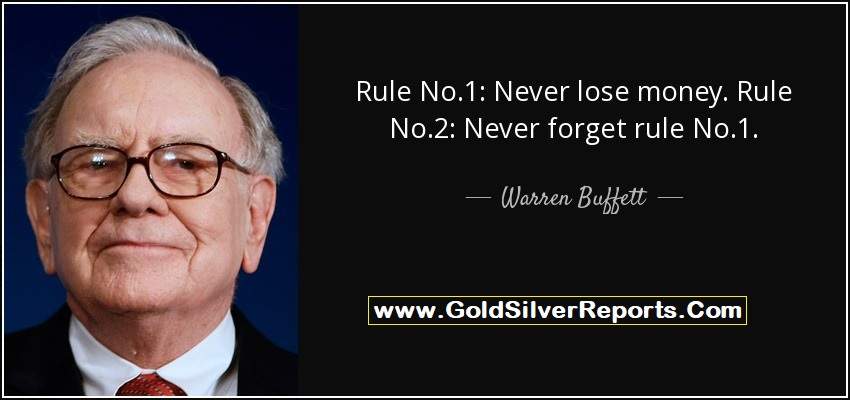 Rule No.1: Never lose money. Rule No.2: Never forget rule No.1.

— Warren Buffett —

www.GoldSilverReports.Com